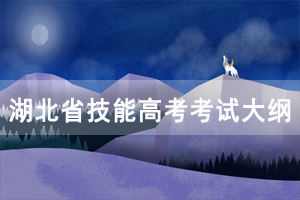 湖北省技能高考考试大纲